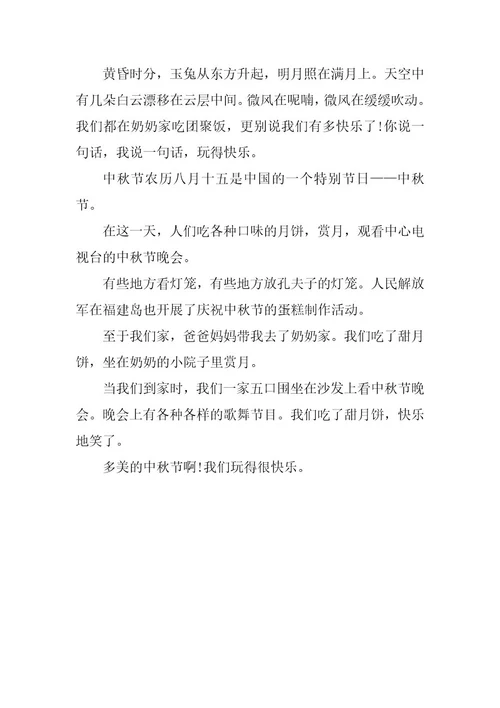 黄昏时分，玉兔从东方升起，明月照在满月上。天空中有几朵白云漂移在云层中间。微风在呢喃，微风在缓缓吹动。我们都在奶奶家吃团聚饭，更别说我们有多快乐了！你说一句话，我说一句话，玩得快乐。

中秋节农历八月十五是中国的一个特别节日——中秋节。

在这一天，人们吃各种口味的月饼，赏月，观看中心电视台的中秋节晚会。

有些地方看灯笼，有些地方放孔夫子的灯笼。人民解放军在福建岛也开展了庆祝中秋节的蛋糕制作活动。

至于我们家，爸爸妈妈带我去了奶奶家。我们吃了甜月饼，坐在奶奶的小院子里赏月。

当我们到家时，我们一家五口围坐在沙发上看中秋节晚会。晚会上有各种各样的歌舞节目。我们吃了甜月饼，快乐地笑了。

多美的中秋节啊！我们玩得很快乐。